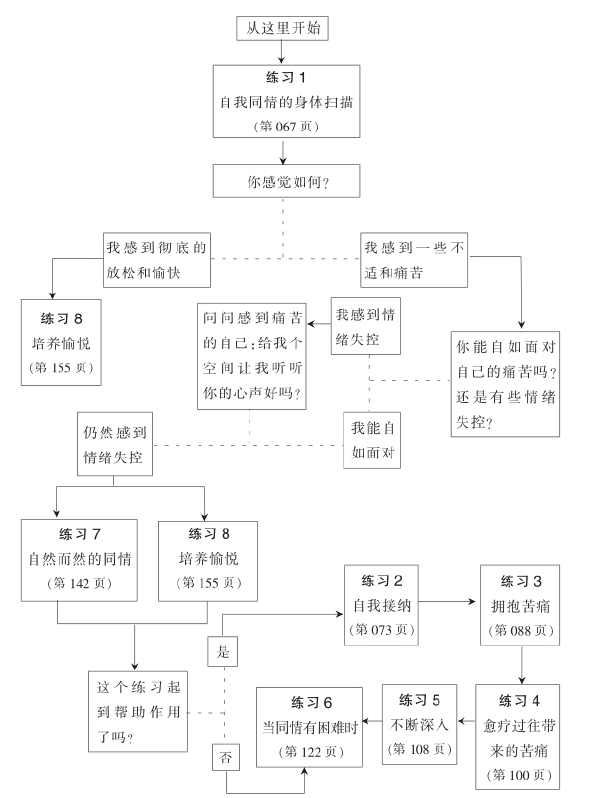 从这里开始

练习 1
自我同情的身体扫描
（第 067 页）

你感觉如何？

我感到彻底的放松和愉快

我感到一些不适和痛苦

练习 8
培养愉悦
（第 155 页）

问问感到痛苦的自己：给我个空间让我听听你的心声好吗？

我感到情绪失控

你能自如面对自己的痛苦吗？还是有些情绪失控？

仍然感到情绪失控

我能自如面对

练习 7
自然而然的同情
（第 142 页）

练习 8
培养愉悦
（第 155 页）

练习 2
自我接纳
（第 073 页）

练习 3
拥抱苦痛
（第 088 页）

是

这个练习起到帮助作用了吗？

练习 6
当同情有困难时
（第 122 页）

练习 5
不断深入
（第 108 页）

练习 4
愈疗过往带来的苦痛
（第 100 页）

否